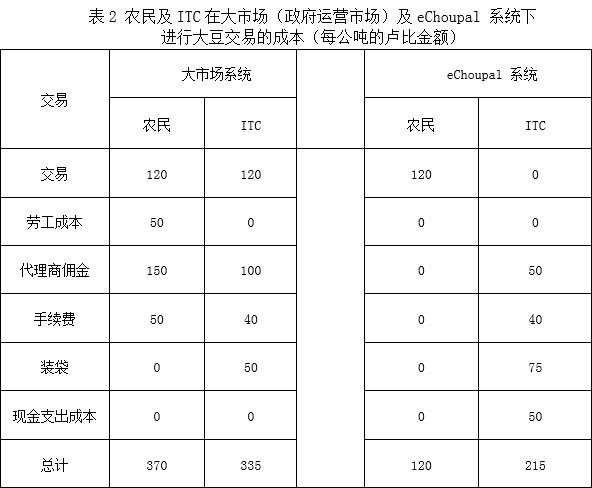 表 2 农民及 ITC 在大市场（政府运营市场）及 eChoupal 系统下进行大豆交易的成本（每公吨的卢比金额）

| 交易 | 大市场系统 | | | eChoupal 系统 | |
|---|---|---|---|---|---|
| | 农民 | ITC | | 农民 | ITC |
| 交易 | 120 | 120 | | 120 | 0 |
| 劳工成本 | 50 | 0 | | 0 | 0 |
| 代理商佣金 | 150 | 100 | | 0 | 50 |
| 手续费 | 50 | 40 | | 0 | 40 |
| 装袋 | 0 | 50 | | 0 | 75 |
| 现金支出成本 | 0 | 0 | | 0 | 50 |
| 总计 | 370 | 335 | | 120 | 215 |